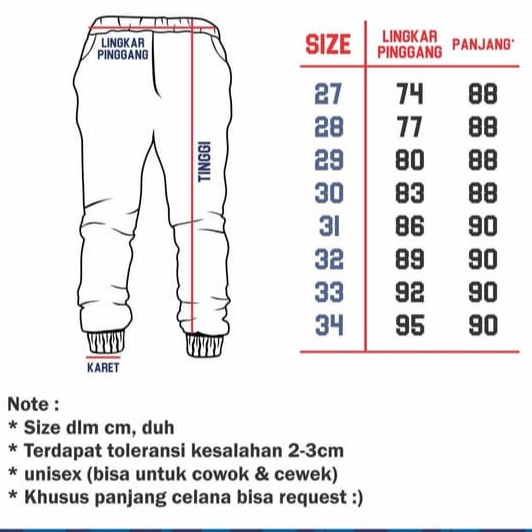 LINGKAR PINGGANG

TINGGI

KARET

| SIZE | LINGKAR PINGGANG | PANJANG* |
|---|---|---|
| 27 | 74 | 88 |
| 28 | 77 | 88 |
| 29 | 80 | 88 |
| 30 | 83 | 88 |
| 31 | 86 | 90 |
| 32 | 89 | 90 |
| 33 | 92 | 90 |
| 34 | 95 | 90 |

Note :
* Size dlm cm, duh
* Terdapat toleransi kesalahan 2-3cm
* unisex (bisa untuk cowok & cewek)
* Khusus panjang celana bisa request :)